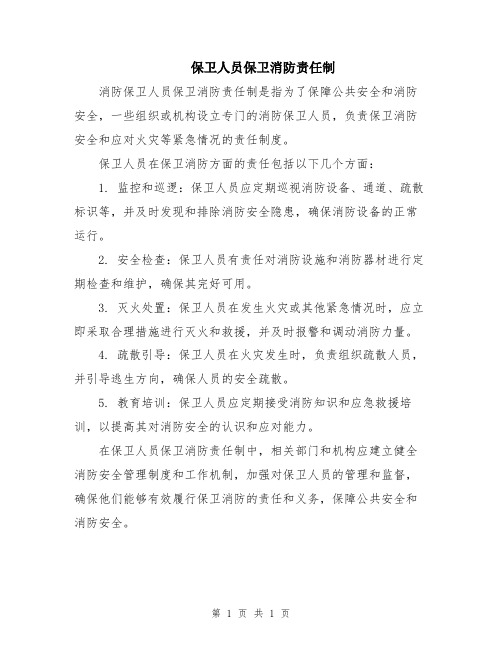 保卫人员保卫消防责任制

消防保卫人员保卫消防责任制是指为了保障公共安全和消防安全，一些组织或机构设立专门的消防保卫人员，负责保卫消防安全和应对火灾等紧急情况的责任制度。

保卫人员在保卫消防方面的责任包括以下几个方面：

1. 监控和巡逻：保卫人员应定期巡视消防设备、通道、疏散标识等，并及时发现和排除消防安全隐患，确保消防设备的正常运行。

2. 安全检查：保卫人员有责任对消防设施和消防器材进行定期检查和维护，确保其完好可用。

3. 灭火处置：保卫人员在发生火灾或其他紧急情况时，应立即采取合理措施进行灭火和救援，并及时报警和调动消防力量。

4. 疏散引导：保卫人员在火灾发生时，负责组织疏散人员，并引导逃生方向，确保人员的安全疏散。

5. 教育培训：保卫人员应定期接受消防知识和应急救援培训，以提高其对消防安全的认识和应对能力。

在保卫人员保卫消防责任制中，相关部门和机构应建立健全消防安全管理制度和工作机制，加强对保卫人员的管理和监督，确保他们能够有效履行保卫消防的责任和义务，保障公共安全和消防安全。

第 1 页 共 1 页